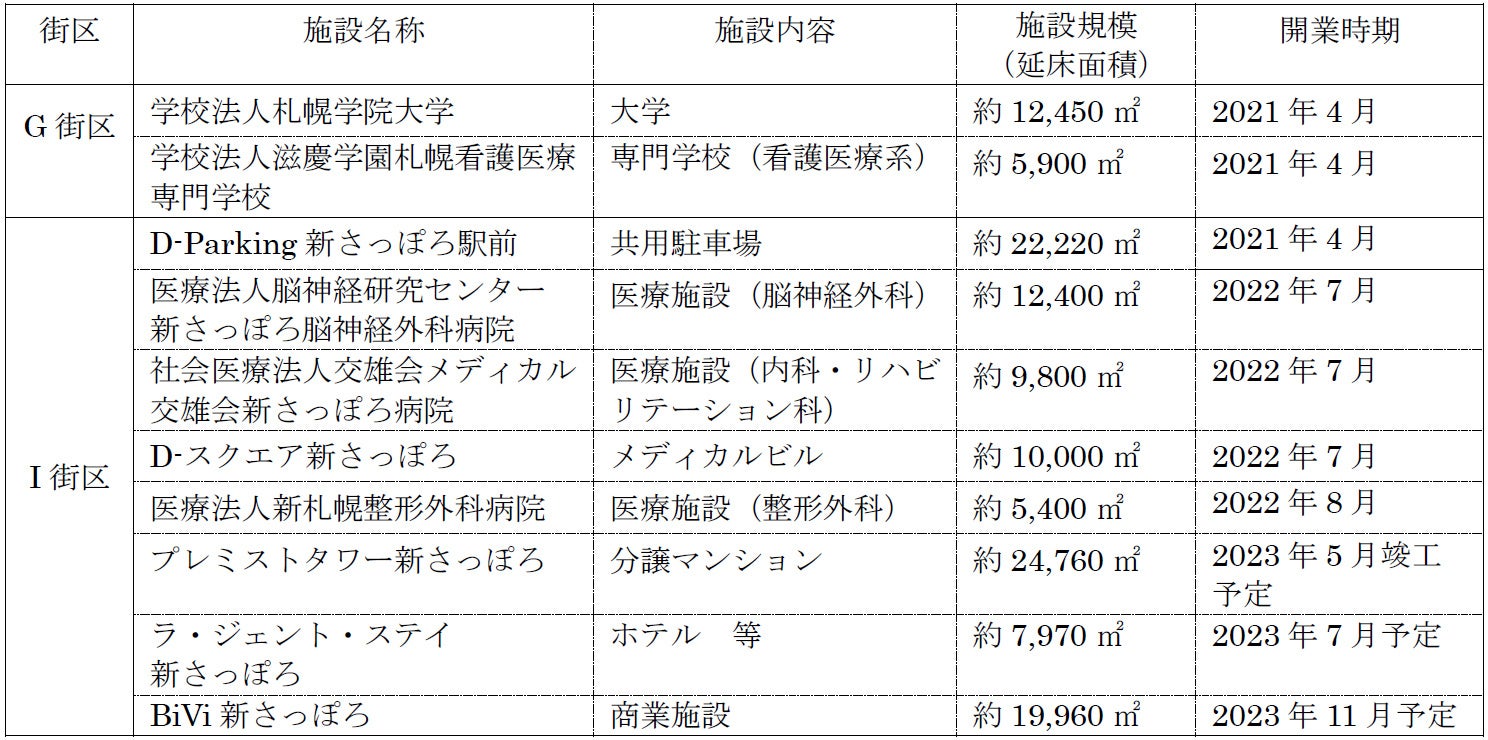 | 街区 | 施設名称 | 施設内容 | 施設規模（延床面積） | 開業時期 |
|---|---|---|---|---|
| G 街区 | 学校法人札幌学院大学 | 大学 | 約 12,450 ㎡ | 2021 年 4 月 |
| | 学校法人滋慶学園札幌看護医療専門学校 | 専門学校（看護医療系） | 約 5,900 ㎡ | 2021 年 4 月 |
| I 街区 | D-Parking 新さっぽろ駅前 | 共用駐車場 | 約 22,220 ㎡ | 2021 年 4 月 |
| | 医療法人脳神経研究センター新さっぽろ脳神経外科病院 | 医療施設（脳神経外科） | 約 12,400 ㎡ | 2022 年 7 月 |
| | 社会医療法人交雄会メディカル交雄会新さっぽろ病院 | 医療施設（内科・リハビリテーション科） | 約 9,800 ㎡ | 2022 年 7 月 |
| | D-スクエア新さっぽろ | メディカルビル | 約 10,000 ㎡ | 2022 年 7 月 |
| | 医療法人新札幌整形外科病院 | 医療施設（整形外科） | 約 5,400 ㎡ | 2022 年 8 月 |
| | プレミストタワー新さっぽろ | 分譲マンション | 約 24,760 ㎡ | 2023 年 5 月竣工予定 |
| | ラ・ジェント・ステイ新さっぽろ | ホテル　等 | 約 7,970 ㎡ | 2023 年 7 月予定 |
| | BiVi 新さっぽろ | 商業施設 | 約 19,960 ㎡ | 2023 年 11 月予定 |